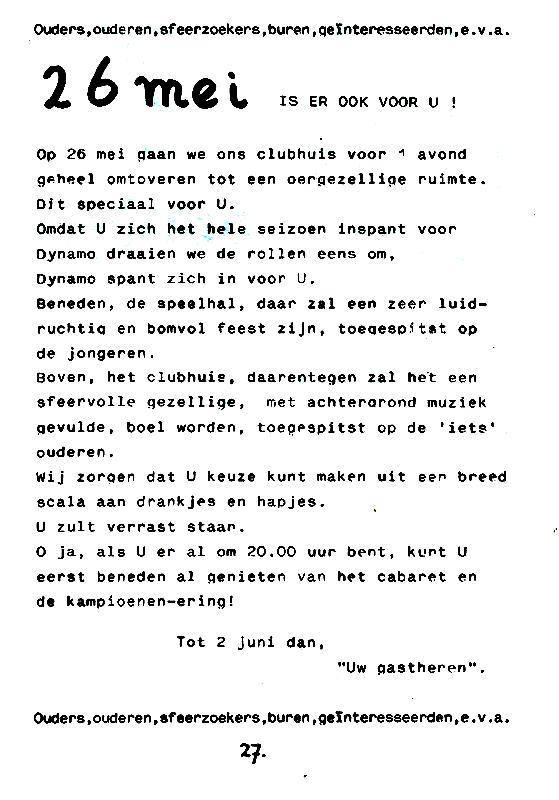 Ouders,ouderen,sfeerzoekers,buren,geïnteresseerden,e.v.a.

26 mei IS ER OOK VOOR U !

Op 26 mei gaan we ons clubhuis voor 1 avond geheel omtoveren tot een oergezellige ruimte.
Dit speciaal voor U.
Omdat U zich het hele seizoen inspant voor Dynamo draaien we de rollen eens om,
Dynamo spant zich in voor U.
Beneden, de speelhal, daar zal een zeer luidruchtig en bomvol feest zijn, toegespitst op de jongeren.
Boven, het clubhuis, daarentegen zal het een sfeervolle gezellige, met achtergrond muziek gevulde, boel worden, toegespitst op de 'iets' ouderen.
Wij zorgen dat U keuze kunt maken uit een breed scala aan drankjes en hapjes.
U zult verrast staan.
O ja, als U er al om 20.00 uur bent, kunt U eerst beneden al genieten van het cabaret en de kampioenen-ering!

Tot 2 juni dan,
"Uw gastheren".

Ouders,ouderen,sfeerzoekers,buren,geïnteresseerden,e.v.a.

27.